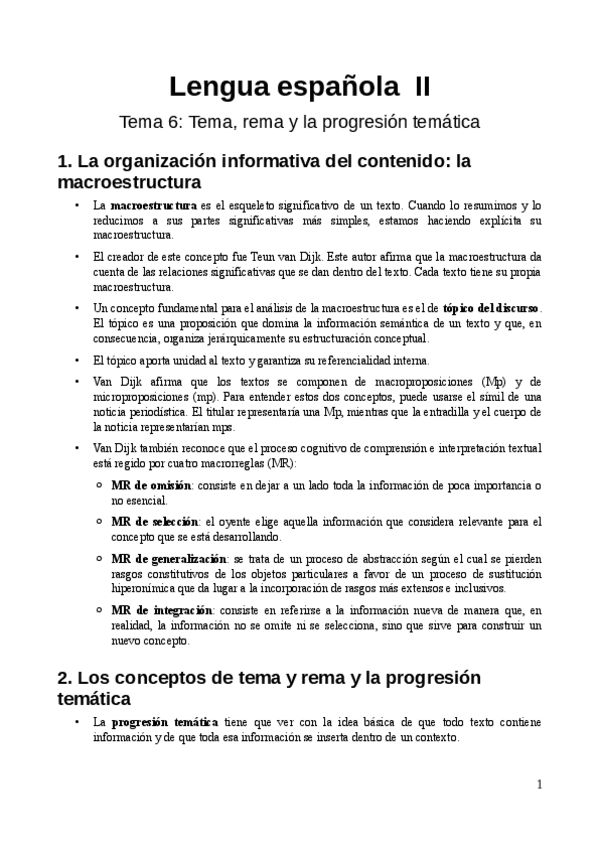 Lengua española II

Tema 6: Tema, rema y la progresión temática

1. La organización informativa del contenido: la macroestructura

• La macroestructura es el esqueleto significativo de un texto. Cuando lo resumimos y lo reducimos a sus partes significativas más simples, estamos haciendo explícita su macroestructura.

• El creador de este concepto fue Teun van Dijk. Este autor afirma que la macroestructura da cuenta de las relaciones significativas que se dan dentro del texto. Cada texto tiene su propia macroestructura.

• Un concepto fundamental para el análisis de la macroestructura es el de tópico del discurso. El tópico es una proposición que domina la información semántica de un texto y que, en consecuencia, organiza jerárquicamente su estructuración conceptual.

• El tópico aporta unidad al texto y garantiza su referencialidad interna.

• Van Dijk afirma que los textos se componen de macroproposiciones (Mp) y de microproposiciones (mp). Para entender estos dos conceptos, puede usarse el símil de una noticia periodística. El titular representaría una Mp, mientras que la entradilla y el cuerpo de la noticia representarían mps.

• Van Dijk también reconoce que el proceso cognitivo de comprensión e interpretación textual está regido por cuatro macrorreglas (MR):

○ MR de omisión: consiste en dejar a un lado toda la información de poca importancia o no esencial.

○ MR de selección: el oyente elige aquella información que considera relevante para el concepto que se está desarrollando.

○ MR de generalización: se trata de un proceso de abstracción según el cual se pierden rasgos constitutivos de los objetos particulares a favor de un proceso de sustitución hiperonímica que da lugar a la incorporación de rasgos más extensos e inclusivos.

○ MR de integración: consiste en referirse a la información nueva de manera que, en realidad, la información no se omite ni se selecciona, sino que sirve para construir un nuevo concepto.

2. Los conceptos de tema y rema y la progresión temática

• La progresión temática tiene que ver con la idea básica de que todo texto contiene información y de que toda esa información se inserta dentro de un contexto.

1